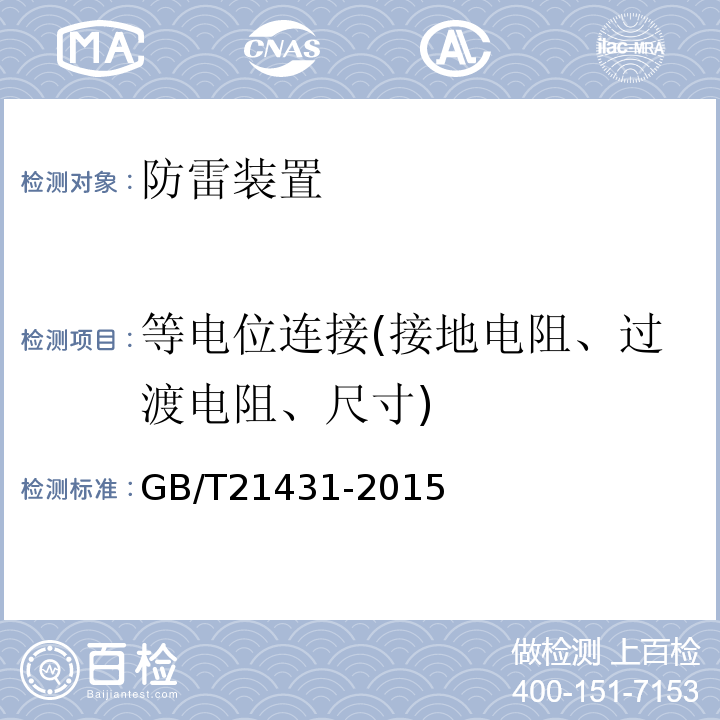 MA CNAS AL ilac-MRA

检测对象：防雷装置

检测项目：等电位连接(接地电阻、过渡电阻、尺寸)

检测标准：GB/T21431-2015

百检
Baijiantest.com

做检测 上百检
400-151-7153